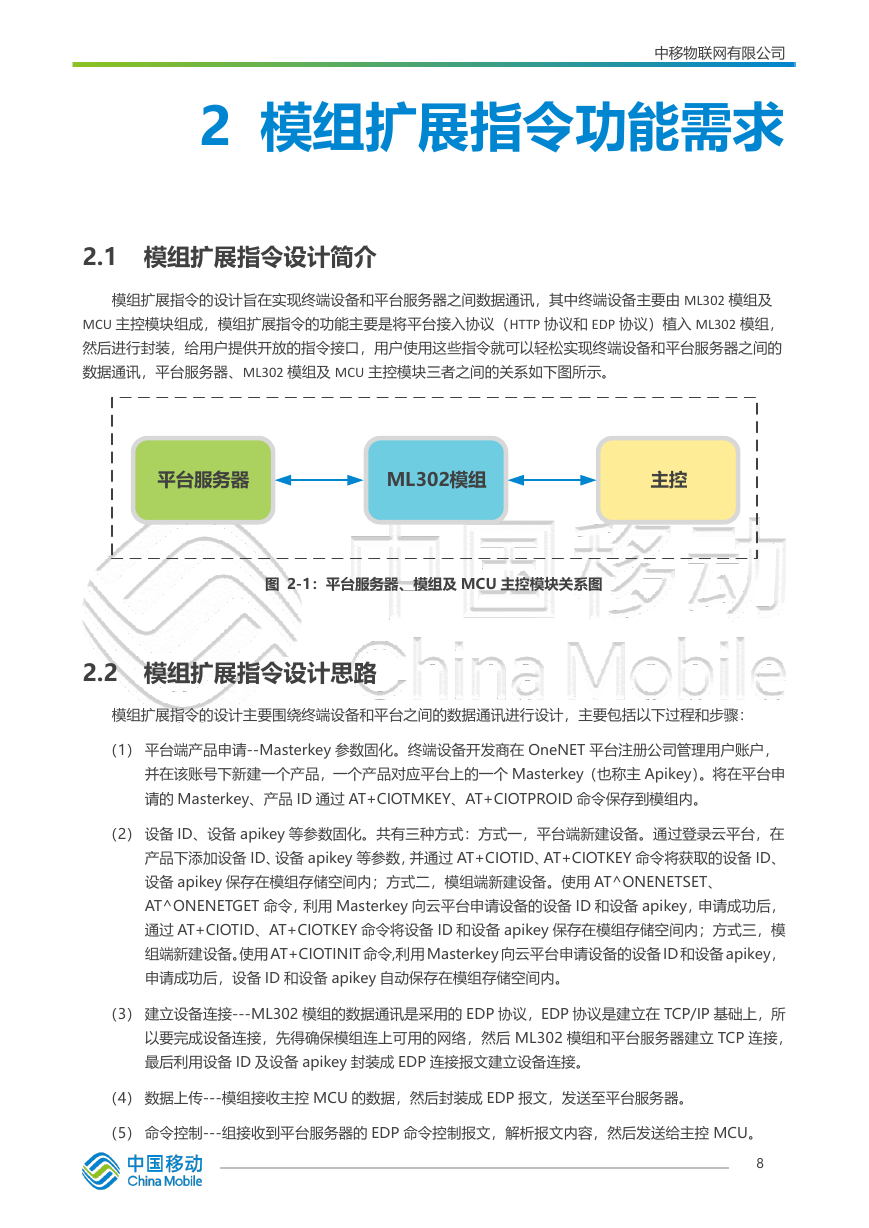 中移物联网有限公司

2 模组扩展指令功能需求

2.1 模组扩展指令设计简介

模组扩展指令的设计旨在实现终端设备和平台服务器之间数据通讯，其中终端设备主要由 ML302 模组及 MCU 主控模块组成，模组扩展指令的功能主要是将平台接入协议（HTTP 协议和 EDP 协议）植入 ML302 模组，然后进行封装，给用户提供开放的指令接口，用户使用这些指令就可以轻松实现终端设备和平台服务器之间的数据通讯，平台服务器、ML302 模组及 MCU 主控模块三者之间的关系如下图所示。

平台服务器

ML302模组

主控

图 2-1：平台服务器、模组及 MCU 主控模块关系图

中国移动 China Mobile

2.2 模组扩展指令设计思路

模组扩展指令的设计主要围绕终端设备和平台之间的数据通讯进行设计，主要包括以下过程和步骤：

(1) 平台端产品申请--Masterkey 参数固化。终端设备开发商在 OneNET 平台注册公司管理用户账户，并在该账号下新建一个产品，一个产品对应平台上的一个 Masterkey（也称主 Apikey）。将在平台申请的 Masterkey、产品 ID 通过 AT+CIOTMKEY、AT+CIOTPROID 命令保存到模组内。

(2) 设备 ID、设备 apikey 等参数固化。共有三种方式：方式一，平台端新建设备。通过登录云平台，在产品下添加设备 ID、设备 apikey 等参数，并通过 AT+CIOTID、AT+CIOTKEY 命令将获取的设备 ID、设备 apikey 保存在模组存储空间内；方式二，模组端新建设备。使用 AT^ONENETSET、AT^ONENETGET 命令，利用 Masterkey 向云平台申请设备的设备 ID 和设备 apikey，申请成功后，通过 AT+CIOTID、AT+CIOTKEY 命令将设备 ID 和设备 apikey 保存在模组存储空间内；方式三，模组端新建设备。使用 AT+CIOTINIT 命令,利用 Masterkey 向云平台申请设备的设备 ID 和设备 apikey，申请成功后，设备 ID 和设备 apikey 自动保存在模组存储空间内。

(3) 建立设备连接---ML302 模组的数据通讯是采用的 EDP 协议，EDP 协议是建立在 TCP/IP 基础上，所以要完成设备连接，先得确保模组连上可用的网络，然后 ML302 模组和平台服务器建立 TCP 连接，最后利用设备 ID 及设备 apikey 封装成 EDP 连接报文建立设备连接。

(4) 数据上传---模组接收主控 MCU 的数据，然后封装成 EDP 报文，发送至平台服务器。

(5) 命令控制---组接收到平台服务器的 EDP 命令控制报文，解析报文内容，然后发送给主控 MCU。

中国移动 China Mobile

8